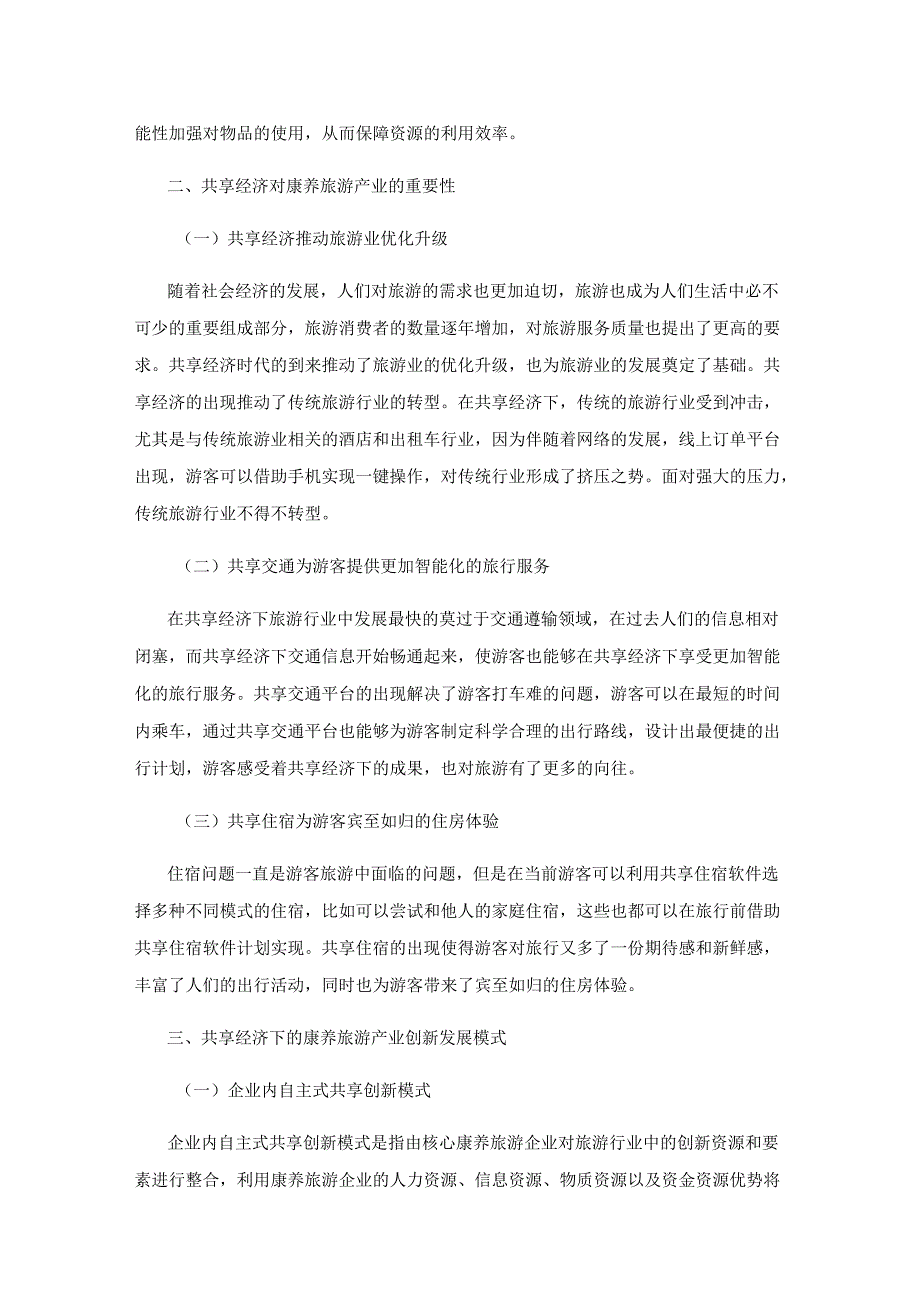 能性加强对物品的使用，从而保障资源的利用效率。

二、共享经济对康养旅游产业的重要性

（一）共享经济推动旅游业优化升级

随着社会经济的发展，人们对旅游的需求也更加迫切，旅游也成为人们生活中必不可少的重要组成部分，旅游消费者的数量逐年增加，对旅游服务质量也提出了更高的要求。共享经济时代的到来推动了旅游业的优化升级，也为旅游业的发展奠定了基础。共享经济的出现推动了传统旅游行业的转型。在共享经济下，传统的旅游行业受到冲击，尤其是与传统旅游业相关的酒店和出租车行业，因为伴随着网络的发展，线上订单平台出现，游客可以借助手机实现一键操作，对传统行业形成了挤压之势。面对强大的压力，传统旅游行业不得不转型。

（二）共享交通为游客提供更加智能化的旅行服务

在共享经济下旅游行业中发展最快的莫过于交通遵输领域，在过去人们的信息相对闭塞，而共享经济下交通信息开始畅通起来，使游客也能够在共享经济下享受更加智能化的旅行服务。共享交通平台的出现解决了游客打车难的问题，游客可以在最短的时间内乘车，通过共享交通平台也能够为游客制定科学合理的出行路线，设计出最便捷的出行计划，游客感受着共享经济下的成果，也对旅游有了更多的向往。

（三）共享住宿为游客宾至如归的住房体验

住宿问题一直是游客旅游中面临的问题，但是在当前游客可以利用共享住宿软件选择多种不同模式的住宿，比如可以尝试和他人的家庭住宿，这些也都可以在旅行前借助共享住宿软件计划实现。共享住宿的出现使得游客对旅行又多了一份期待感和新鲜感，丰富了人们的出行活动，同时也为游客带来了宾至如归的住房体验。

三、共享经济下的康养旅游产业创新发展模式

（一）企业内自主式共享创新模式

企业内自主式共享创新模式是指由核心康养旅游企业对旅游行业中的创新资源和要素进行整合，利用康养旅游企业的人力资源、信息资源、物质资源以及资金资源优势将